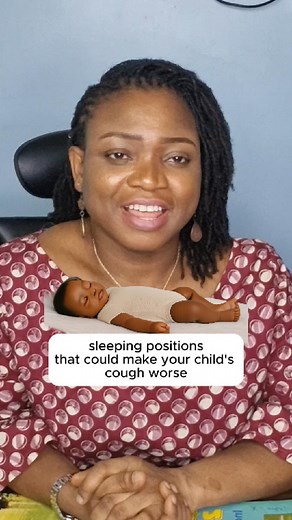 sleeping positions that could make your child's cough worse